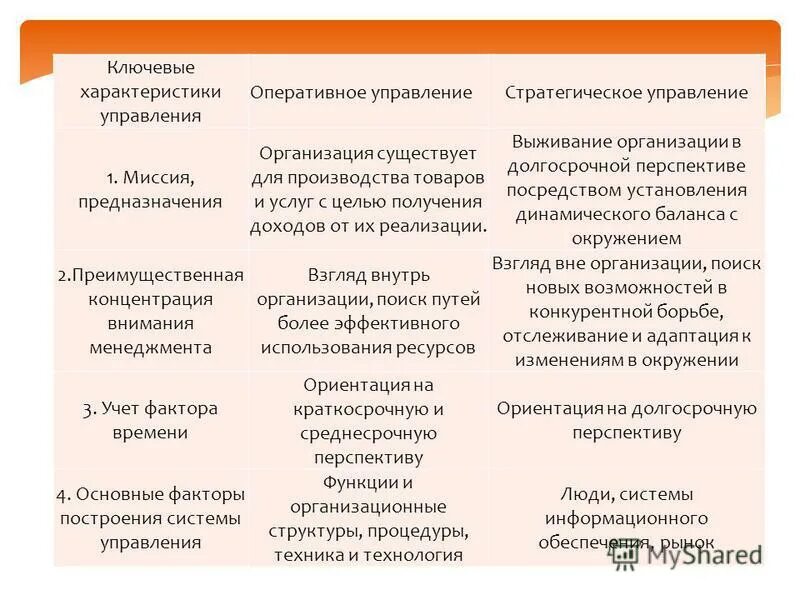 | Ключевые характеристики управления | Оперативное управление | Стратегическое управление |
|---|---|---|
| 1. Миссия, предназначения | Организация существует для производства товаров и услуг с целью получения доходов от их реализации. | Выживание организации в долгосрочной перспективе посредством установления динамического баланса с окружением |
| 2.Преимущественная концентрация внимания менеджмента | Взгляд внутрь организации, поиск путей более эффективного использования ресурсов | Взгляд вне организации, поиск новых возможностей в конкурентной борьбе, отслеживание и адаптация к изменениям в окружении |
| 3. Учет фактора времени | Ориентация на краткосрочную и среднесрочную перспективу | Ориентация на долгосрочную перспективу |
| 4. Основные факторы построения системы управления | Функции и организационные структуры, процедуры, техника и технология | Люди, системы информационного обеспечения, рынок |

MyShared